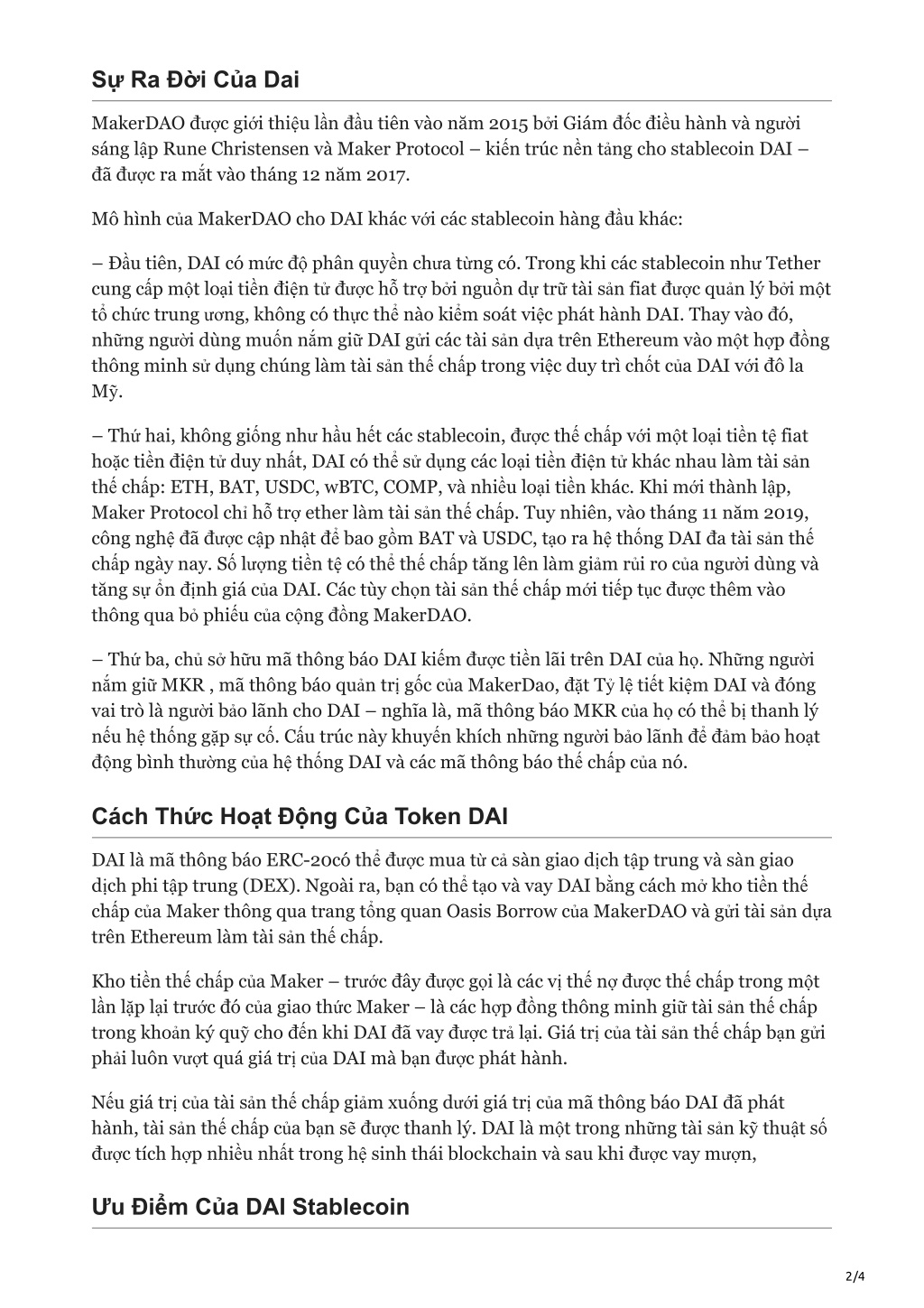 Sự Ra Đời Của Dai

MakerDAO được giới thiệu lần đầu tiên vào năm 2015 bởi Giám đốc điều hành và người sáng lập Rune Christensen và Maker Protocol – kiến trúc nền tảng cho stablecoin DAI – đã được ra mắt vào tháng 12 năm 2017.

Mô hình của MakerDAO cho DAI khác với các stablecoin hàng đầu khác:

– Đầu tiên, DAI có mức độ phân quyền chưa từng có. Trong khi các stablecoin như Tether cung cấp một loại tiền điện tử được hỗ trợ bởi nguồn dự trữ tài sản fiat được quản lý bởi một tổ chức trung ương, không có thực thể nào kiểm soát việc phát hành DAI. Thay vào đó, những người dùng muốn nắm giữ DAI gửi các tài sản dựa trên Ethereum vào một hợp đồng thông minh sử dụng chúng làm tài sản thế chấp trong việc duy trì chốt của DAI với đô la Mỹ.

– Thứ hai, không giống như hầu hết các stablecoin, được thế chấp với một loại tiền tệ fiat hoặc tiền điện tử duy nhất, DAI có thể sử dụng các loại tiền điện tử khác nhau làm tài sản thế chấp: ETH, BAT, USDC, wBTC, COMP, và nhiều loại tiền khác. Khi mới thành lập, Maker Protocol chỉ hỗ trợ ether làm tài sản thế chấp. Tuy nhiên, vào tháng 11 năm 2019, công nghệ đã được cập nhật để bao gồm BAT và USDC, tạo ra hệ thống DAI đa tài sản thế chấp ngày nay. Số lượng tiền tệ có thể thế chấp tăng lên làm giảm rủi ro của người dùng và tăng sự ổn định giá của DAI. Các tùy chọn tài sản thế chấp mới tiếp tục được thêm vào thông qua bỏ phiếu của cộng đồng MakerDAO.

– Thứ ba, chủ sở hữu mã thông báo DAI kiếm được tiền lãi trên DAI của họ. Những người nắm giữ MKR , mã thông báo quản trị gốc của MakerDao, đặt Tỷ lệ tiết kiệm DAI và đóng vai trò là người bảo lãnh cho DAI – nghĩa là, mã thông báo MKR của họ có thể bị thanh lý nếu hệ thống gặp sự cố. Cấu trúc này khuyến khích những người bảo lãnh để đảm bảo hoạt động bình thường của hệ thống DAI và các mã thông báo thế chấp của nó.

Cách Thức Hoạt Động Của Token DAI

DAI là mã thông báo ERC-20có thể được mua từ cả sàn giao dịch tập trung và sàn giao dịch phi tập trung (DEX). Ngoài ra, bạn có thể tạo và vay DAI bằng cách mở kho tiền thế chấp của Maker thông qua trang tổng quan Oasis Borrow của MakerDAO và gửi tài sản dựa trên Ethereum làm tài sản thế chấp.

Kho tiền thế chấp của Maker – trước đây được gọi là các vị thế nợ được thế chấp trong một lần lặp lại trước đó của giao thức Maker – là các hợp đồng thông minh giữ tài sản thế chấp trong khoản ký quỹ cho đến khi DAI đã vay được trả lại. Giá trị của tài sản thế chấp bạn gửi phải luôn vượt quá giá trị của DAI mà bạn được phát hành.

Nếu giá trị của tài sản thế chấp giảm xuống dưới giá trị của mã thông báo DAI đã phát hành, tài sản thế chấp của bạn sẽ được thanh lý. DAI là một trong những tài sản kỹ thuật số được tích hợp nhiều nhất trong hệ sinh thái blockchain và sau khi được vay mượn,

Ưu Điểm Của DAI Stablecoin

2/4